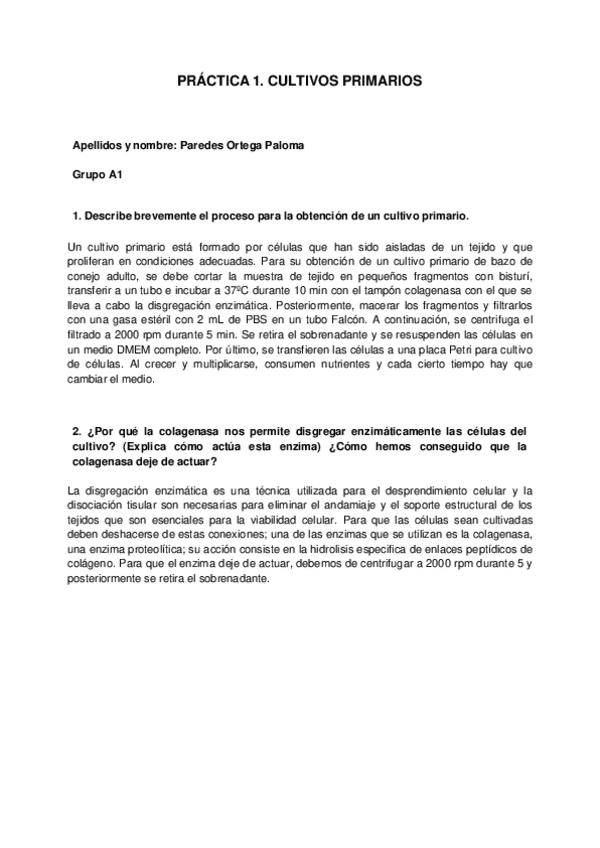 PRÁCTICA 1. CULTIVOS PRIMARIOS

Apellidos y nombre: Paredes Ortega Paloma

Grupo A1

1. Describe brevemente el proceso para la obtención de un cultivo primario.

Un cultivo primario está formado por células que han sido aisladas de un tejido y que proliferan en condiciones adecuadas. Para su obtención de un cultivo primario de bazo de conejo adulto, se debe cortar la muestra de tejido en pequeños fragmentos con bisturí, transferir a un tubo e incubar a 37ºC durante 10 min con el tampón colagenasa con el que se lleva a cabo la disgregación enzimática. Posteriormente, macerar los fragmentos y filtrarlos con una gasa estéril con 2 mL de PBS en un tubo Falcón. A continuación, se centrifuga el filtrado a 2000 rpm durante 5 min. Se retira el sobrenadante y se resuspenden las células en un medio DMEM completo. Por último, se transfieren las células a una placa Petri para cultivo de células. Al crecer y multiplicarse, consumen nutrientes y cada cierto tiempo hay que cambiar el medio.

2. ¿Por qué la colagenasa nos permite disgregar enzimáticamente las células del cultivo? (Explica cómo actúa esta enzima) ¿Cómo hemos conseguido que la colagenasa deje de actuar?

La disgregación enzimática es una técnica utilizada para el desprendimiento celular y la disociación tisular son necesarias para eliminar el andamiaje y el soporte estructural de los tejidos que son esenciales para la viabilidad celular. Para que las células sean cultivadas deben deshacerse de estas conexiones; una de las enzimas que se utilizan es la colagenasa, una enzima proteolítica; su acción consiste en la hidrolisis especifica de enlaces peptídicos de colágeno. Para que el enzima deje de actuar, debemos de centrifugar a 2000 rpm durante 5 y posteriormente se retira el sobrenadante.